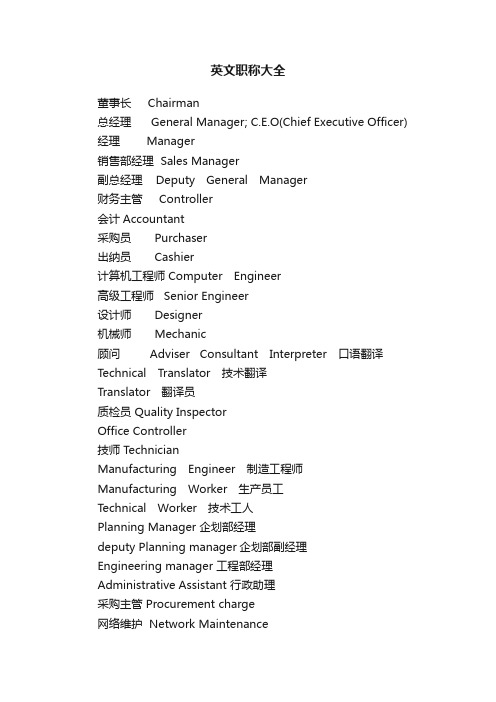 英文职称大全

董事长 Chairman
总经理 General Manager; C.E.O(Chief Executive Officer)
经理 Manager
销售部经理 Sales Manager
副总经理 Deputy General Manager
财务主管 Controller
会计 Accountant
采购员 Purchaser
出纳员 Cashier
计算机工程师 Computer Engineer
高级工程师 Senior Engineer
设计师 Designer
机械师 Mechanic
顾问 Adviser Consultant Interpreter 口语翻译
Technical Translator 技术翻译
Translator 翻译员
质检员 Quality Inspector
Office Controller
技师 Technician
Manufacturing Engineer 制造工程师
Manufacturing Worker 生产员工
Technical Worker 技术工人
Planning Manager 企划部经理
deputy Planning manager 企划部副经理
Engineering manager 工程部经理
Administrative Assistant 行政助理
采购主管 Procurement charge
网络维护 Network Maintenance